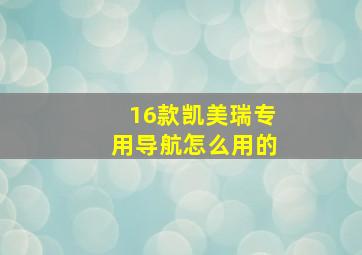 16款凯美瑞专用导航怎么用的